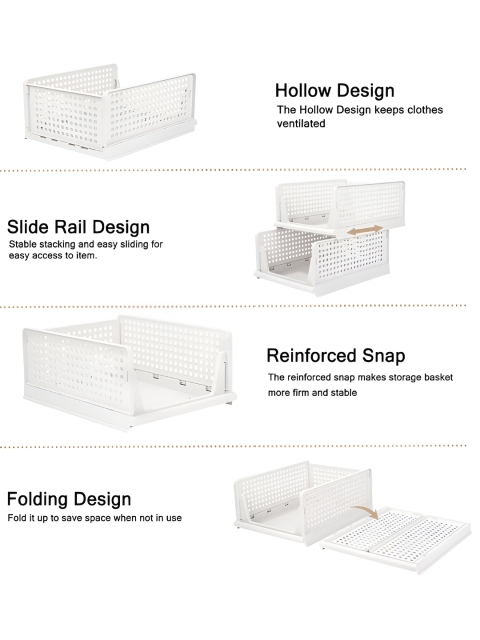 Hollow Design
The Hollow Design keeps clothes ventilated

Slide Rail Design
Stable stacking and easy sliding for easy access to item.

Reinforced Snap
The reinforced snap makes storage basket more firm and stable

Folding Design
Fold it up to save space when not in use